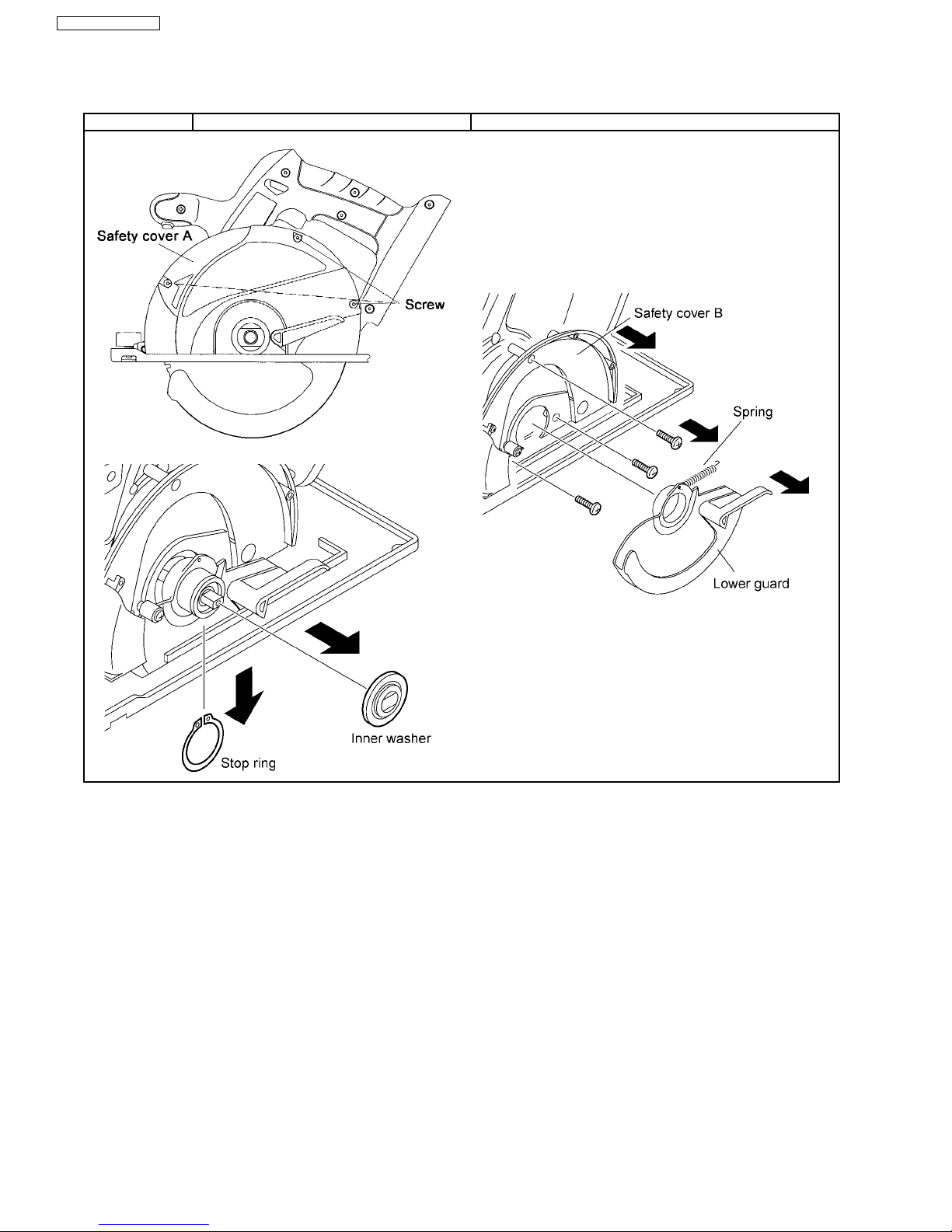 Safety cover A

Screw

Safety cover B

Spring

Lower guard

Inner washer

Stop ring